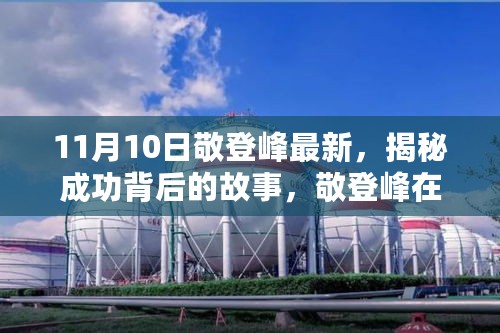 11月10日敬登峰最新，揭秘成功背后的故事，敬登峰在